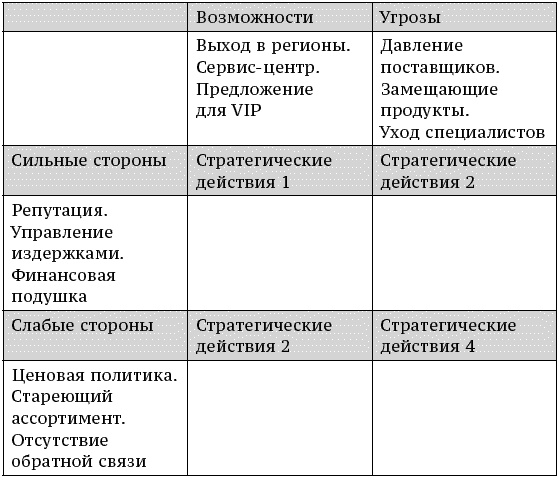 | | Возможности | Угрозы |
|---|---|---|
| | Выход в регионы. Сервис-центр. Предложение для VIP | Давление поставщиков. Замещающие продукты. Уход специалистов |
| Сильные стороны | Стратегические действия 1 | Стратегические действия 2 |
| Репутация. Управление издержками. Финансовая подушка | | |
| Слабые стороны | Стратегические действия 2 | Стратегические действия 4 |
| Ценовая политика. Стареющий ассортимент. Отсутствие обратной связи | | |